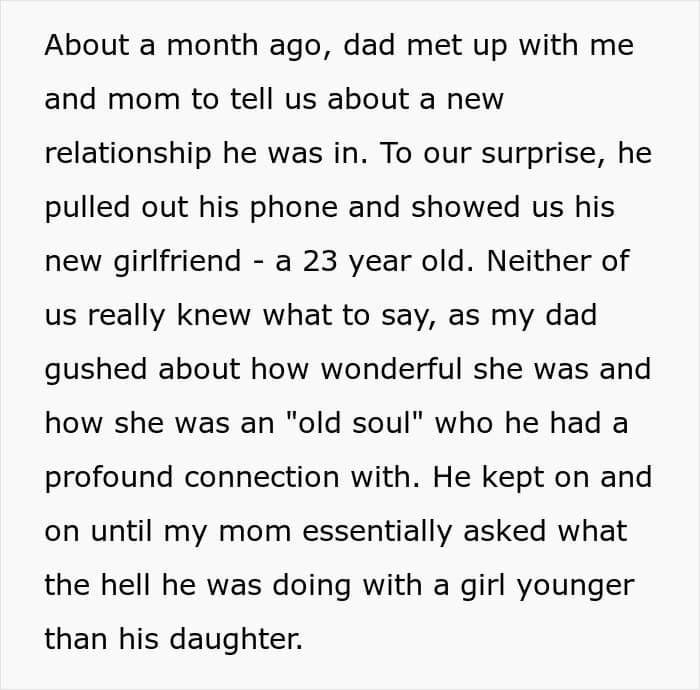 About a month ago, dad met up with me and mom to tell us about a new relationship he was in. To our surprise, he pulled out his phone and showed us his new girlfriend - a 23 year old. Neither of us really knew what to say, as my dad gushed about how wonderful she was and how she was an "old soul" who he had a profound connection with. He kept on and on until my mom essentially asked what the hell he was doing with a girl younger than his daughter.